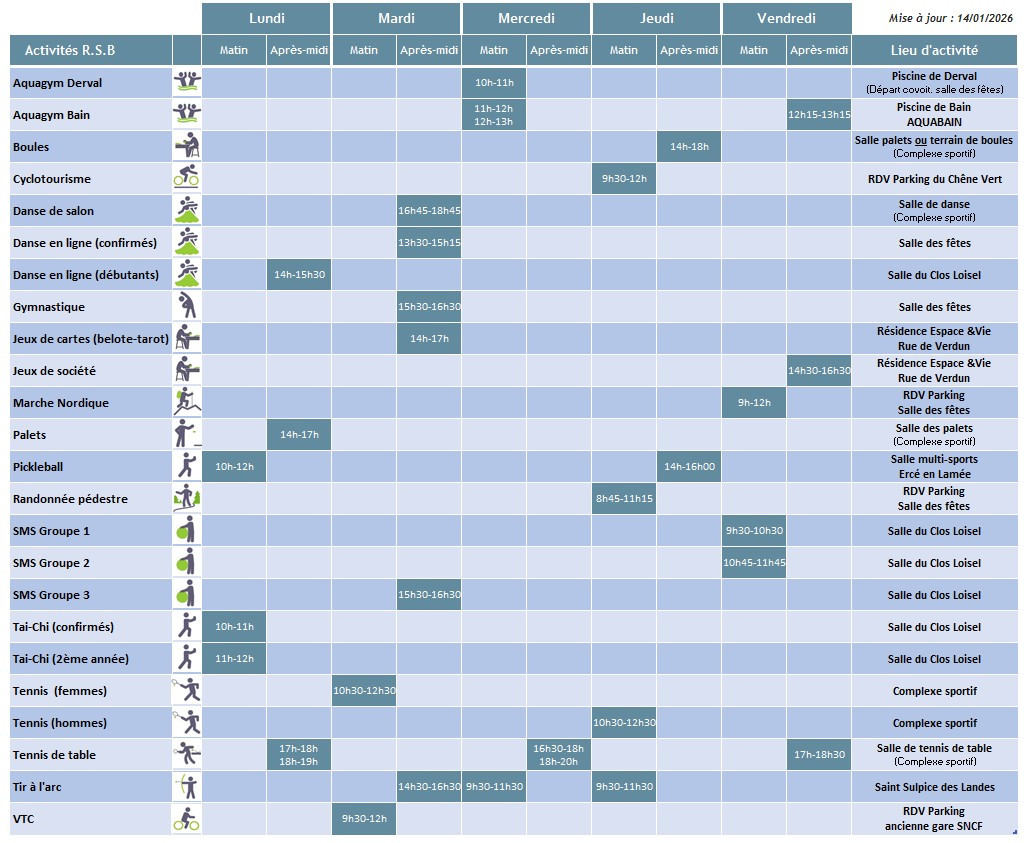 Mise à jour : 14/01/2026

| Activités R.S.B | Lundi Matin | Lundi Après-midi | Mardi Matin | Mardi Après-midi | Mercredi Matin | Mercredi Après-midi | Jeudi Matin | Jeudi Après-midi | Vendredi Matin | Vendredi Après-midi | Lieu d'activité |
|---|---|---|---|---|---|---|---|---|---|---|---|
| Aquagym Derval | | | | | 10h-11h | | | | | | Piscine de Derval (Départ covoit. salle des fêtes) |
| Aquagym Bain | | | | | 11h-12h 12h-13h | | | | | 12h15-13h15 | Piscine de Bain AQUABAIN |
| Boules | | | | | | | | 14h-18h | | | Salle palets ou terrain de boules (Complexe sportif) |
| Cyclotourisme | | | | | | | 9h30-12h | | | | RDV Parking du Chêne Vert |
| Danse de salon | | | | 16h45-18h45 | | | | | | | Salle de danse (Complexe sportif) |
| Danse en ligne (confirmés) | | | | 13h30-15h15 | | | | | | | Salle des fêtes |
| Danse en ligne (débutants) | | 14h-15h30 | | | | | | | | | Salle du Clos Loisel |
| Gymnastique | | | | 15h30-16h30 | | | | | | | Salle des fêtes |
| Jeux de cartes (belote-tarot) | | | | 14h-17h | | | | | | | Résidence Espace &Vie Rue de Verdun |
| Jeux de société | | | | | | | | | | 14h30-16h30 | Résidence Espace &Vie Rue de Verdun |
| Marche Nordique | | | | | | | | | 9h-12h | | RDV Parking Salle des fêtes |
| Palets | | 14h-17h | | | | | | | | | Salle des palets (Complexe sportif) |
| Pickleball | 10h-12h | | | | | | | 14h-16h00 | | | Salle multi-sports Ercé en Lamée |
| Randonnée pédestre | | | | | | | 8h45-11h15 | | | | RDV Parking Salle des fêtes |
| SMS Groupe 1 | | | | | | | | | 9h30-10h30 | | Salle du Clos Loisel |
| SMS Groupe 2 | | | | | | | | | 10h45-11h45 | | Salle du Clos Loisel |
| SMS Groupe 3 | | | | 15h30-16h30 | | | | | | | Salle du Clos Loisel |
| Tai-Chi (confirmés) | 10h-11h | | | | | | | | | | Salle du Clos Loisel |
| Tai-Chi (2ème année) | 11h-12h | | | | | | | | | | Salle du Clos Loisel |
| Tennis (femmes) | | | 10h30-12h30 | | | | | | | | Complexe sportif |
| Tennis (hommes) | | | | | | | 10h30-12h30 | | | | Complexe sportif |
| Tennis de table | | 17h-18h 18h-19h | | | | 16h30-18h 18h-20h | | | | 17h-18h30 | Salle de tennis de table (Complexe sportif) |
| Tir à l'arc | | | | 14h30-16h30 | 9h30-11h30 | | 9h30-11h30 | | | | Saint Sulpice des Landes |
| VTC | | | 9h30-12h | | | | | | | | RDV Parking ancienne gare SNCF |